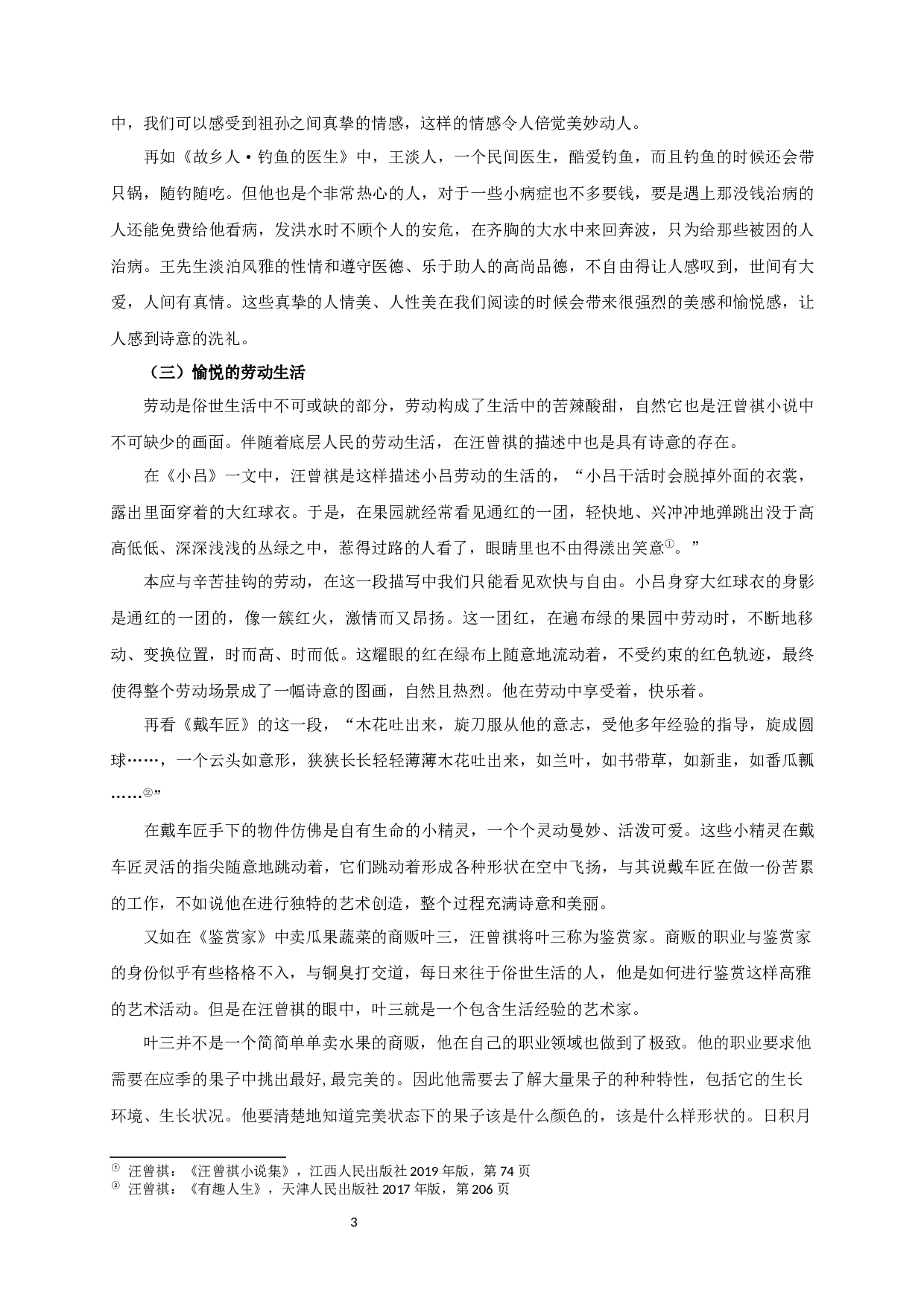 中，我们可以感受到祖孙之间真挚的情感，这样的情感令人倍觉美妙动人。

再如《故乡人·钓鱼的医生》中，王淡人，一个民间医生，酷爱钓鱼，而且钓鱼的时候还会带只锅，随钓随吃。但他也是个非常热心的人，对于一些小病症也不多要钱，要是遇上那没钱治病的人还能免费给他看病，发洪水时不顾个人的安危，在齐胸的大水中来回奔波，只为给那些被困的人治病。王先生淡泊风雅的性情和遵守医德、乐于助人的高尚品德，不自由得让人感叹到，世间有大爱，人间有真情。这些真挚的人情美、人性美在我们阅读的时候会带来很强烈的美感和愉悦感，让人感到诗意的洗礼。

（三）愉悦的劳动生活

劳动是俗世生活中不可或缺的部分，劳动构成了生活中的苦辣酸甜，自然它也是汪曾祺小说中不可缺少的画面。伴随着底层人民的劳动生活，在汪曾祺的描述中也是具有诗意的存在。

在《小吕》一文中，汪曾祺是这样描述小吕劳动的生活的，“小吕干活时会脱掉外面的衣裳，露出里面穿着的大红球衣。于是，在果园就经常看见通红的一团，轻快地、兴冲冲地弹跳出没于高高低低、深深浅浅的丛绿之中，惹得过路的人看了，眼睛里也不由得漾出笑意①。”

本应与辛苦挂钩的劳动，在这一段描写中我们只能看见欢快与自由。小吕身穿大红球衣的身影是通红的一团的，像一簇红火，激情而又昂扬。这一团红，在遍布绿的果园中劳动时，不断地移动、变换位置，时而高、时而低。这耀眼的红在绿布上随意地流动着，不受约束的红色轨迹，最终使得整个劳动场景成了一幅诗意的图画，自然且热烈。他在劳动中享受着，快乐着。

再看《戴车匠》的这一段，“木花吐出来，旋刀服从他的意志，受他多年经验的指导，旋成圆球……，一个云头如意形，狭狭长长轻轻薄薄木花吐出来，如兰叶，如书带草，如新韭，如番瓜瓤……②”

在戴车匠手下的物件仿佛是自有生命的小精灵，一个个灵动曼妙、活泼可爱。这些小精灵在戴车匠灵活的指尖随意地跳动着，它们跳动着形成各种形状在空中飞扬，与其说戴车匠在做一份苦累的工作，不如说他在进行独特的艺术创造，整个过程充满诗意和美丽。

又如在《鉴赏家》中卖瓜果蔬菜的商贩叶三，汪曾祺将叶三称为鉴赏家。商贩的职业与鉴赏家的身份似乎有些格格不入，与铜臭打交道，每日来往于俗世生活的人，他是如何进行鉴赏这样高雅的艺术活动。但是在汪曾祺的眼中，叶三就是一个包含生活经验的艺术家。

叶三并不是一个简简单单卖水果的商贩，他在自己的职业领域也做到了极致。他的职业要求他需要在应季的果子中挑出最好，最完美的。因此他需要去了解大量果子的种种特性，包括它的生长环境、生长状况。他要清楚地知道完美状态下的果子该是什么颜色的，该是什么样形状的。日积月

① 汪曾祺：《汪曾祺小说集》，江西人民出版社 2019 年版，第 74 页
② 汪曾祺：《有趣人生》，天津人民出版社 2017 年版，第 206 页

3